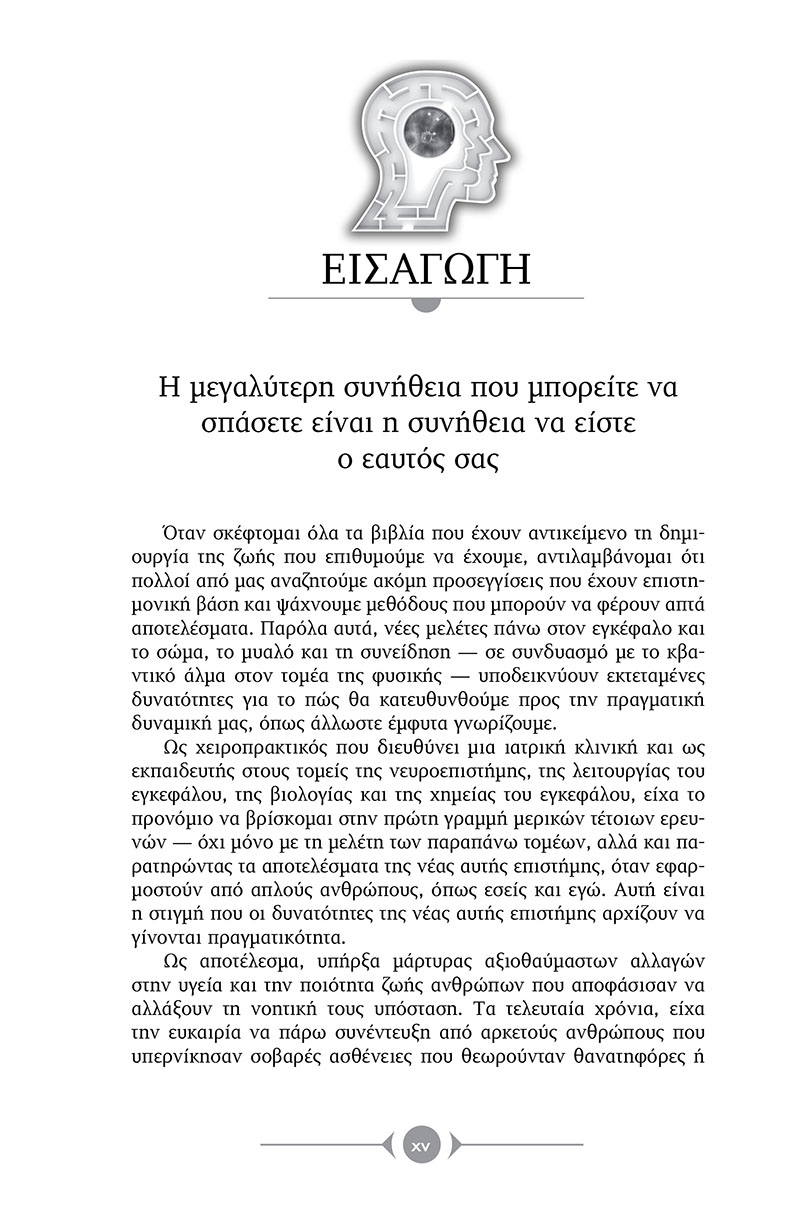 ΕΙΣΑΓΩΓΗ

Η μεγαλύτερη συνήθεια που μπορείτε να σπάσετε είναι η συνήθεια να είστε ο εαυτός σας

Όταν σκέφτομαι όλα τα βιβλία που έχουν αντικείμενο τη δημιουργία της ζωής που επιθυμούμε να έχουμε, αντιλαμβάνομαι ότι πολλοί από μας αναζητούμε ακόμη προσεγγίσεις που έχουν επιστημονική βάση και ψάχνουμε μεθόδους που μπορούν να φέρουν απτά αποτελέσματα. Παρόλα αυτά, νέες μελέτες πάνω στον εγκέφαλο και το σώμα, το μυαλό και τη συνείδηση — σε συνδυασμό με το κβαντικό άλμα στον τομέα της φυσικής — υποδεικνύουν εκτεταμένες δυνατότητες για το πώς θα κατευθυνθούμε προς την πραγματική δυναμική μας, όπως άλλωστε έμφυτα γνωρίζουμε.

Ως χειροπρακτικός που διευθύνει μια ιατρική κλινική και ως εκπαιδευτής στους τομείς της νευροεπιστήμης, της λειτουργίας του εγκεφάλου, της βιολογίας και της χημείας του εγκεφάλου, είχα το προνόμιο να βρίσκομαι στην πρώτη γραμμή μερικών τέτοιων ερευνών — όχι μόνο με τη μελέτη των παραπάνω τομέων, αλλά και παρατηρώντας τα αποτελέσματα της νέας αυτής επιστήμης, όταν εφαρμοστούν από απλούς ανθρώπους, όπως εσείς και εγώ. Αυτή είναι η στιγμή που οι δυνατότητες της νέας αυτής επιστήμης αρχίζουν να γίνονται πραγματικότητα.

Ως αποτέλεσμα, υπήρξα μάρτυρας αξιοθαύμαστων αλλαγών στην υγεία και την ποιότητα ζωής ανθρώπων που αποφάσισαν να αλλάξουν τη νοητική τους υπόσταση. Τα τελευταία χρόνια, είχα την ευκαιρία να πάρω συνέντευξη από αρκετούς ανθρώπους που υπερνίκησαν σοβαρές ασθένειες που θεωρούνταν θανατηφόρες ή

xv